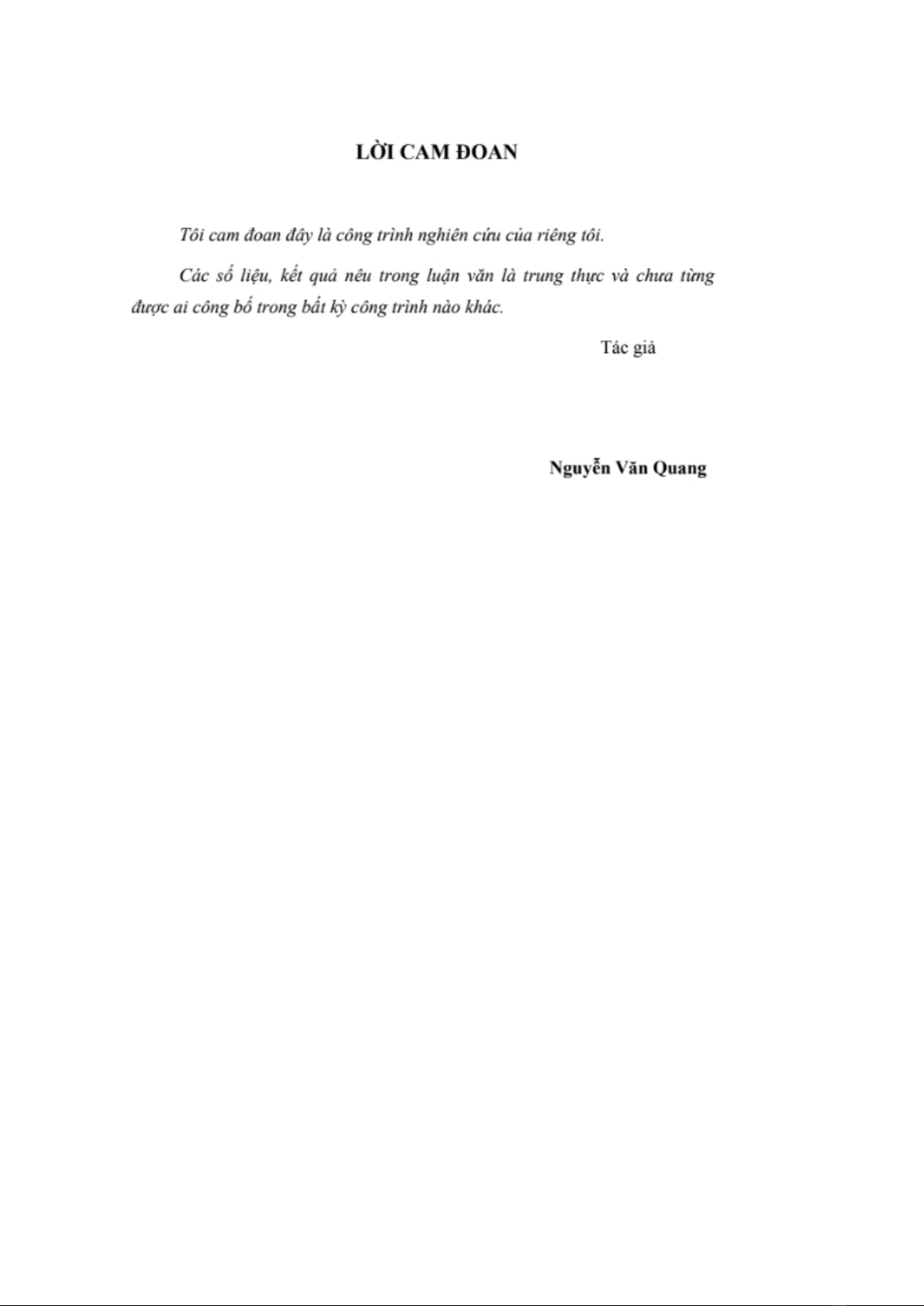 LỜI CAM ĐOAN

Tôi cam đoan đây là công trình nghiên cứu của riêng tôi.

Các số liệu, kết quả nêu trong luận văn là trung thực và chưa từng được ai công bố trong bất kỳ công trình nào khác.

Tác giả

Nguyễn Văn Quang